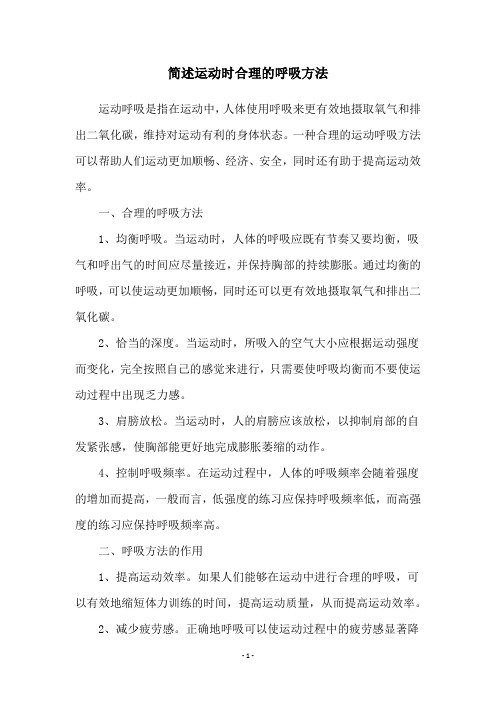 简述运动时合理的呼吸方法

运动呼吸是指在运动中，人体使用呼吸来更有效地摄取氧气和排出二氧化碳，维持对运动有利的身体状态。一种合理的运动呼吸方法可以帮助人们运动更加顺畅、经济、安全，同时还有助于提高运动效率。

一、合理的呼吸方法

1、均衡呼吸。当运动时，人体的呼吸应既有节奏又要均衡，吸气和呼出气的时间应尽量接近，并保持胸部的持续膨胀。通过均衡的呼吸，可以使运动更加顺畅，同时还可以更有效地摄取氧气和排出二氧化碳。

2、恰当的深度。当运动时，所吸入的空气大小应根据运动强度而变化，完全按照自己的感觉来进行，只需要使呼吸均衡而不要使运动过程中出现乏力感。

3、肩膀放松。当运动时，人的肩膀应该放松，以抑制肩部的自发紧张感，使胸部能更好地完成膨胀萎缩的动作。

4、控制呼吸频率。在运动过程中，人体的呼吸频率会随着强度的增加而提高，一般而言，低强度的练习应保持呼吸频率低，而高强度的练习应保持呼吸频率高。

二、呼吸方法的作用

1、提高运动效率。如果人们能够在运动中进行合理的呼吸，可以有效地缩短体力训练的时间，提高运动质量，从而提高运动效率。

2、减少疲劳感。正确地呼吸可以使运动过程中的疲劳感显著降

- 1 -